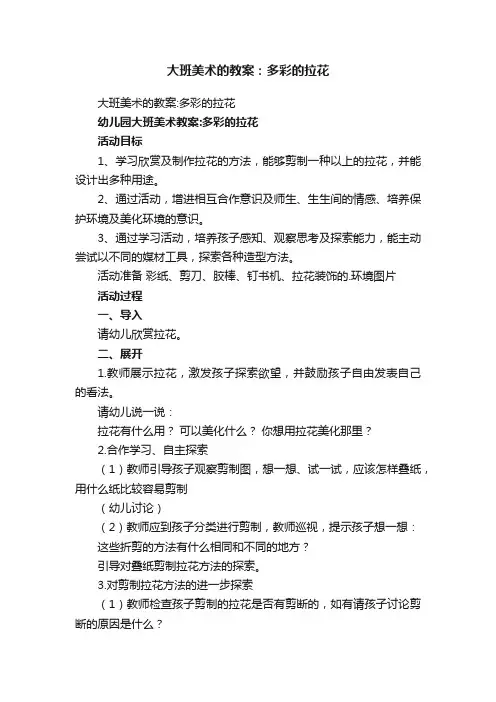 大班美术的教案：多彩的拉花

大班美术的教案:多彩的拉花

幼儿园大班美术教案:多彩的拉花

活动目标

1、学习欣赏及制作拉花的方法，能够剪制一种以上的拉花，并能设计出多种用途。

2、通过活动，增进相互合作意识及师生、生生间的情感、培养保护环境及美化环境的意识。

3、通过学习活动，培养孩子感知、观察思考及探索能力，能主动尝试以不同的媒材工具，探索各种造型方法。

活动准备 彩纸、剪刀、胶棒、钉书机、拉花装饰的.环境图片

活动过程

一、导入

请幼儿欣赏拉花。

二、展开

1.教师展示拉花，激发孩子探索欲望，并鼓励孩子自由发表自己的看法。

请幼儿说一说：

拉花有什么用？ 可以美化什么？ 你想用拉花美化那里？

2.合作学习、自主探索

（1）教师引导孩子观察剪制图，想一想、试一试，应该怎样叠纸，用什么纸比较容易剪制

（幼儿讨论）

（2）教师应到孩子分类进行剪制，教师巡视，提示孩子想一想：

这些折剪的方法有什么相同和不同的地方？

引导对叠纸剪制拉花方法的探索。

3.对剪制拉花方法的进一步探索

（1）教师检查孩子剪制的拉花是否有剪断的，如有请孩子讨论剪断的原因是什么？